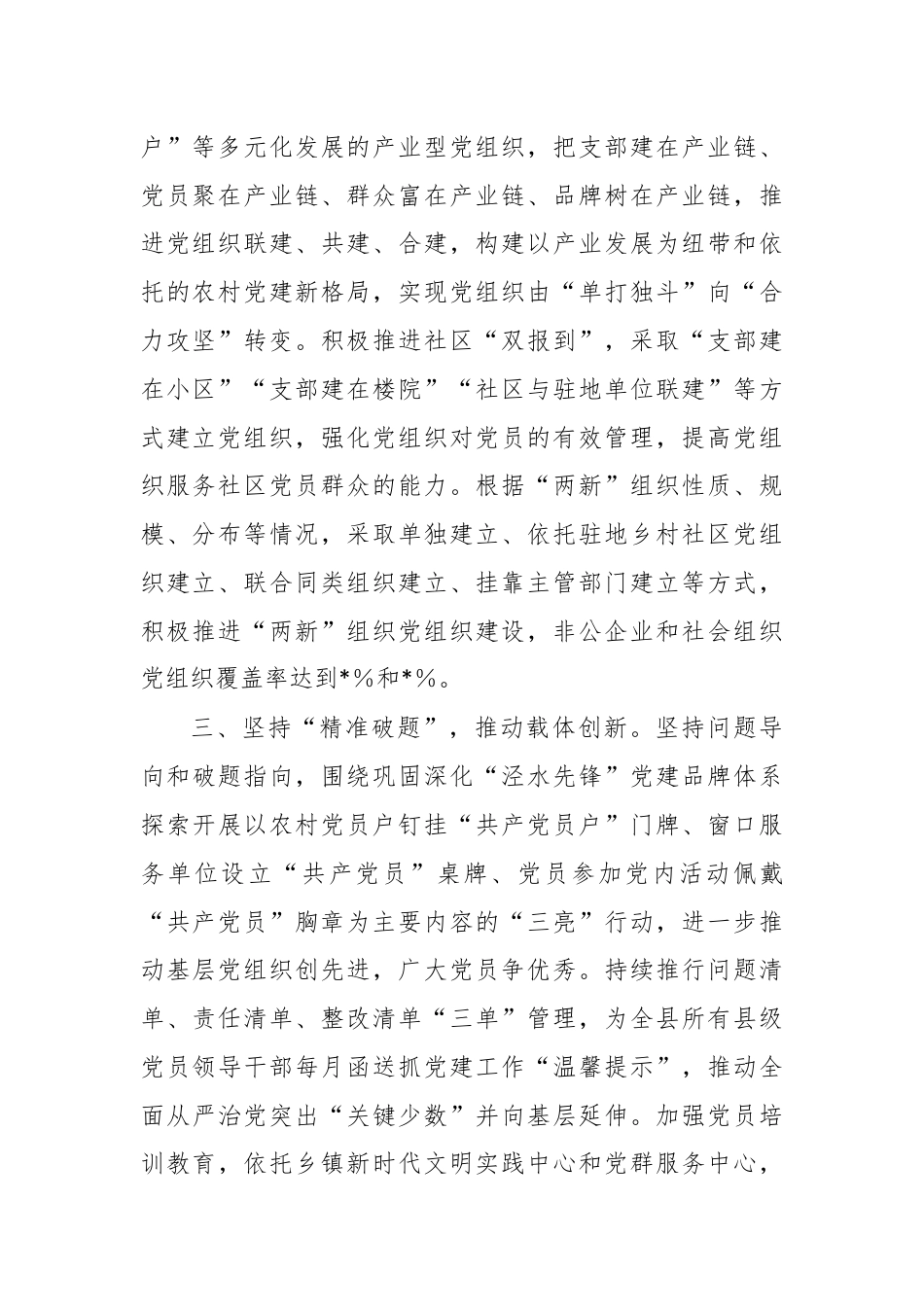 户”等多元化发展的产业型党组织，把支部建在产业链、党员聚在产业链、群众富在产业链、品牌树在产业链，推进党组织联建、共建、合建，构建以产业发展为纽带和依托的农村党建新格局，实现党组织由“单打独斗”向“合力攻坚”转变。积极推进社区“双报到”，采取“支部建在小区”“支部建在楼院”“社区与驻地单位联建”等方式建立党组织，强化党组织对党员的有效管理，提高党组织服务社区党员群众的能力。根据“两新”组织性质、规模、分布等情况，采取单独建立、依托驻地乡村社区党组织建立、联合同类组织建立、挂靠主管部门建立等方式，积极推进“两新”组织党组织建设，非公企业和社会组织党组织覆盖率达到*%和*%。

三、坚持“精准破题”，推动载体创新。坚持问题导向和破题指向，围绕巩固深化“泾水先锋”党建品牌体系探索开展以农村党员户钉挂“共产党员户”门牌、窗口服务单位设立“共产党员”桌牌、党员参加党内活动佩戴“共产党员”胸章为主要内容的“三亮”行动，进一步推动基层党组织创先进，广大党员争优秀。持续推行问题清单、责任清单、整改清单“三单”管理，为全县所有县级党员领导干部每月函送抓党建工作“温馨提示”，推动全面从严治党突出“关键少数”并向基层延伸。加强党员培训教育，依托乡镇新时代文明实践中心和党群服务中心，